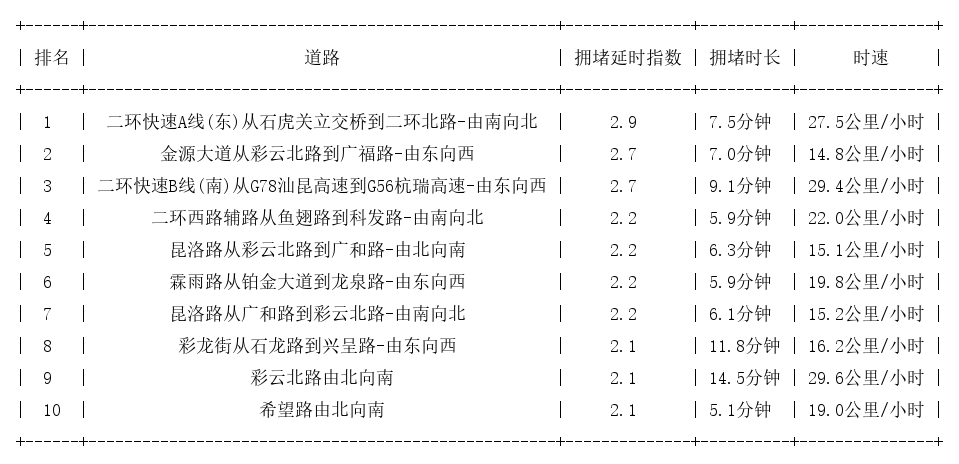 | 排名 | 道路 | 拥堵延时指数 | 拥堵时长 | 时速 |
|---|---|---|---|---|
| 1 | 二环快速A线(东)从石虎关立交桥到二环北路-由南向北 | 2.9 | 7.5分钟 | 27.5公里/小时 |
| 2 | 金源大道从彩云北路到广福路-由东向西 | 2.7 | 7.0分钟 | 14.8公里/小时 |
| 3 | 二环快速B线(南)从G78汕昆高速到G56杭瑞高速-由东向西 | 2.7 | 9.1分钟 | 29.4公里/小时 |
| 4 | 二环西路辅路从鱼翅路到科发路-由南向北 | 2.2 | 5.9分钟 | 22.0公里/小时 |
| 5 | 昆洛路从彩云北路到广和路-由北向南 | 2.2 | 6.3分钟 | 15.1公里/小时 |
| 6 | 霖雨路从铂金大道到龙泉路-由东向西 | 2.2 | 5.9分钟 | 19.8公里/小时 |
| 7 | 昆洛路从广和路到彩云北路-由南向北 | 2.2 | 6.1分钟 | 15.2公里/小时 |
| 8 | 彩龙街从石龙路到兴呈路-由东向西 | 2.1 | 11.8分钟 | 16.2公里/小时 |
| 9 | 彩云北路由北向南 | 2.1 | 14.5分钟 | 29.6公里/小时 |
| 10 | 希望路由北向南 | 2.1 | 5.1分钟 | 19.0公里/小时 |